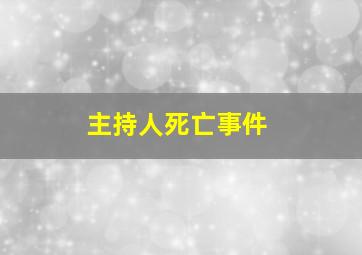 主持人死亡事件